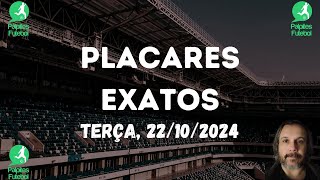 Palpites Futebol

Palpites Futebol

PLACARES EXATOS

TERÇA, 22/10/2024

Palpites Futebol